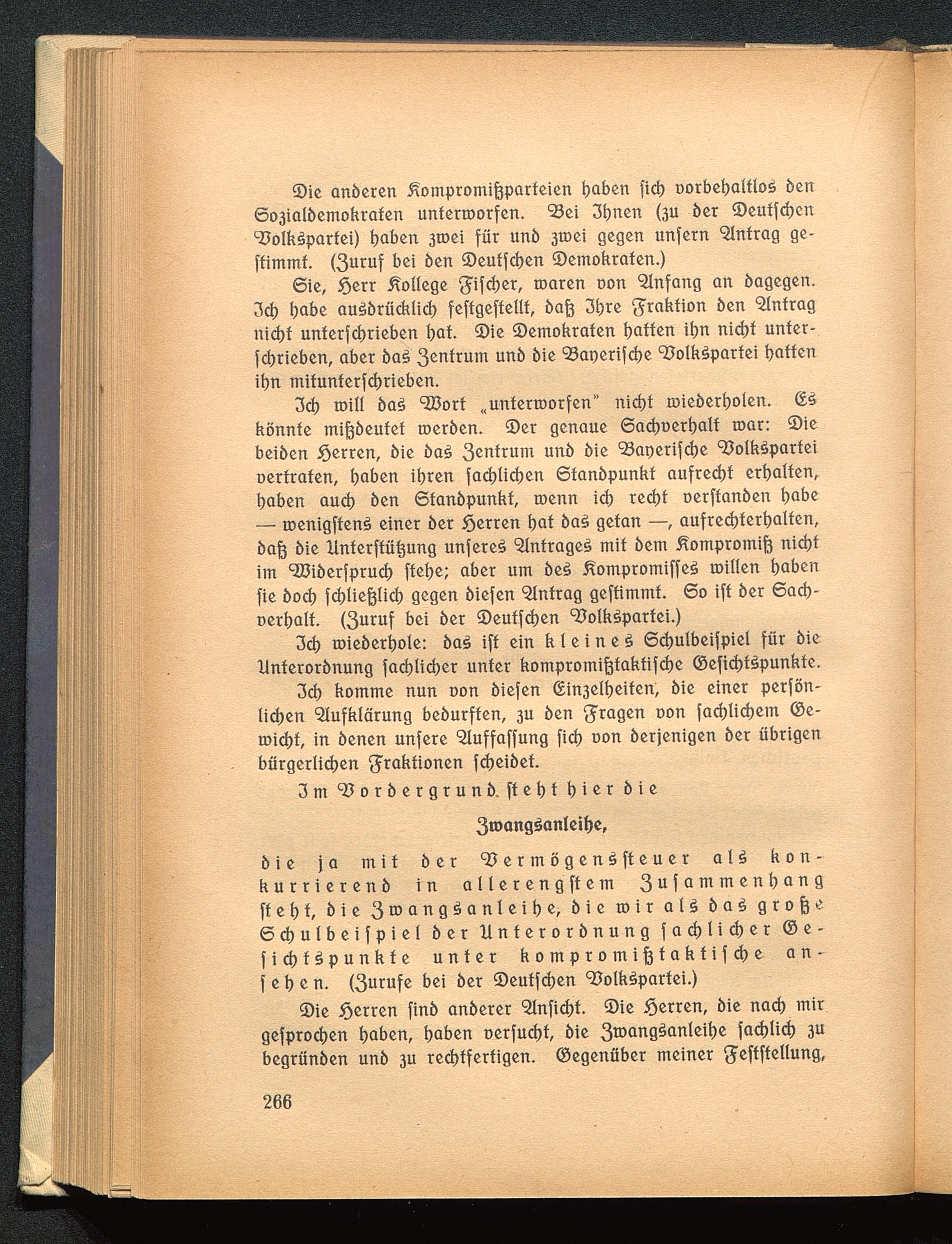 Die anderen Kompromißparteien haben sich vorbehaltlos den Sozialdemokraten unterworfen. Bei Ihnen (zu der Deutschen Volkspartei) haben zwei für und zwei gegen unsern Antrag gestimmt. (Zuruf bei den Deutschen Demokraten.)

Sie, Herr Kollege Fischer, waren von Anfang an dagegen. Ich habe ausdrücklich festgestellt, daß Ihre Fraktion den Antrag nicht unterschrieben hat. Die Demokraten hatten ihn nicht unterschrieben, aber das Zentrum und die Bayerische Volkspartei hatten ihn mitunterschrieben.

Ich will das Wort „unterworfen" nicht wiederholen. Es könnte mißdeutet werden. Der genaue Sachverhalt war: Die beiden Herren, die das Zentrum und die Bayerische Volkspartei vertraten, haben ihren sachlichen Standpunkt aufrecht erhalten, haben auch den Standpunkt, wenn ich recht verstanden habe — wenigstens einer der Herren hat das getan —, aufrechterhalten, daß die Unterstützung unseres Antrages mit dem Kompromiß nicht im Widerspruch stehe; aber um des Kompromisses willen haben sie doch schließlich gegen diesen Antrag gestimmt. So ist der Sachverhalt. (Zuruf bei der Deutschen Volkspartei.)

Ich wiederhole: das ist ein kleines Schulbeispiel für die Unterordnung sachlicher unter kompromißtaktische Gesichtspunkte.

Ich komme nun von diesen Einzelheiten, die einer persönlichen Aufklärung bedurften, zu den Fragen von sachlichem Gewicht, in denen unsere Auffassung sich von derjenigen der übrigen bürgerlichen Fraktionen scheidet.

Im Vordergrund steht hier die

Zwangsanleihe,

die ja mit der Vermögenssteuer als konkurrierend in allerengstem Zusammenhang steht, die Zwangsanleihe, die wir als das große Schulbeispiel der Unterordnung sachlicher Gesichtspunkte unter kompromißtaktische ansehen. (Zurufe bei der Deutschen Volkspartei.)

Die Herren sind anderer Ansicht. Die Herren, die nach mir gesprochen haben, haben versucht, die Zwangsanleihe sachlich zu begründen und zu rechtfertigen. Gegenüber meiner Feststellung,

266